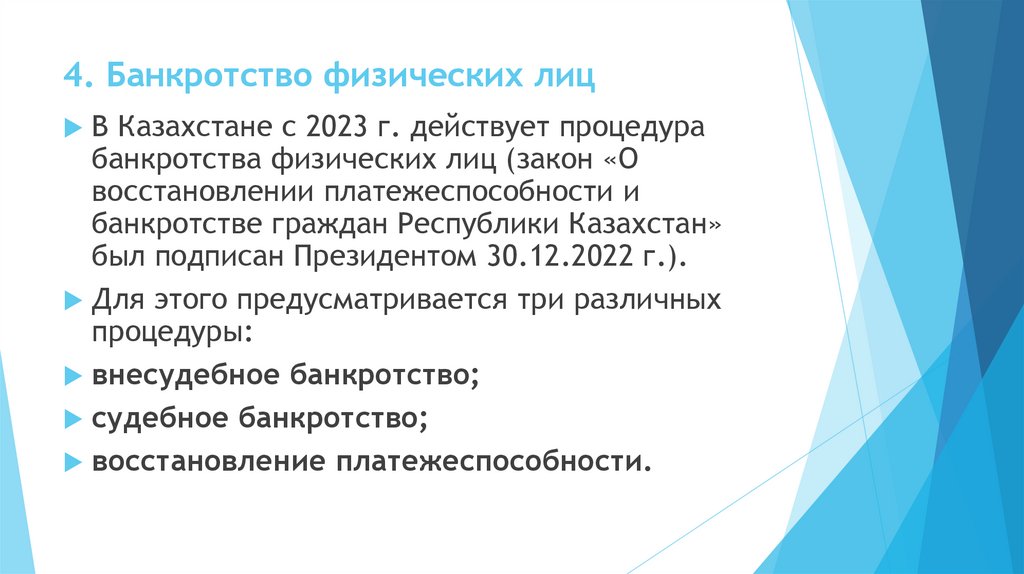 4. Банкротство физических лиц

В Казахстане с 2023 г. действует процедура банкротства физических лиц (закон «О восстановлении платежеспособности и банкротстве граждан Республики Казахстан» был подписан Президентом 30.12.2022 г.).

Для этого предусматривается три различных процедуры:

внесудебное банкротство;

судебное банкротство;

восстановление платежеспособности.